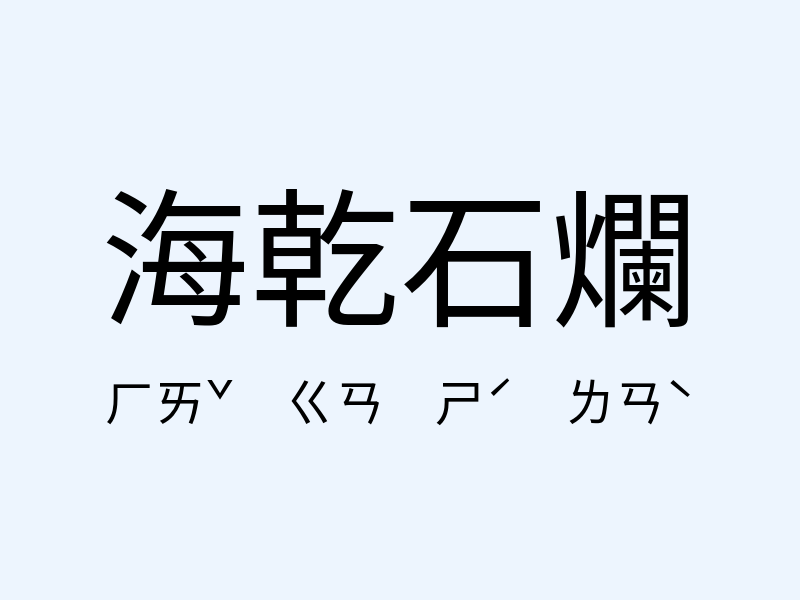 海乾石爛

ㄏㄞˇ ㄍㄢ ㄕˊ ㄌㄢˋ